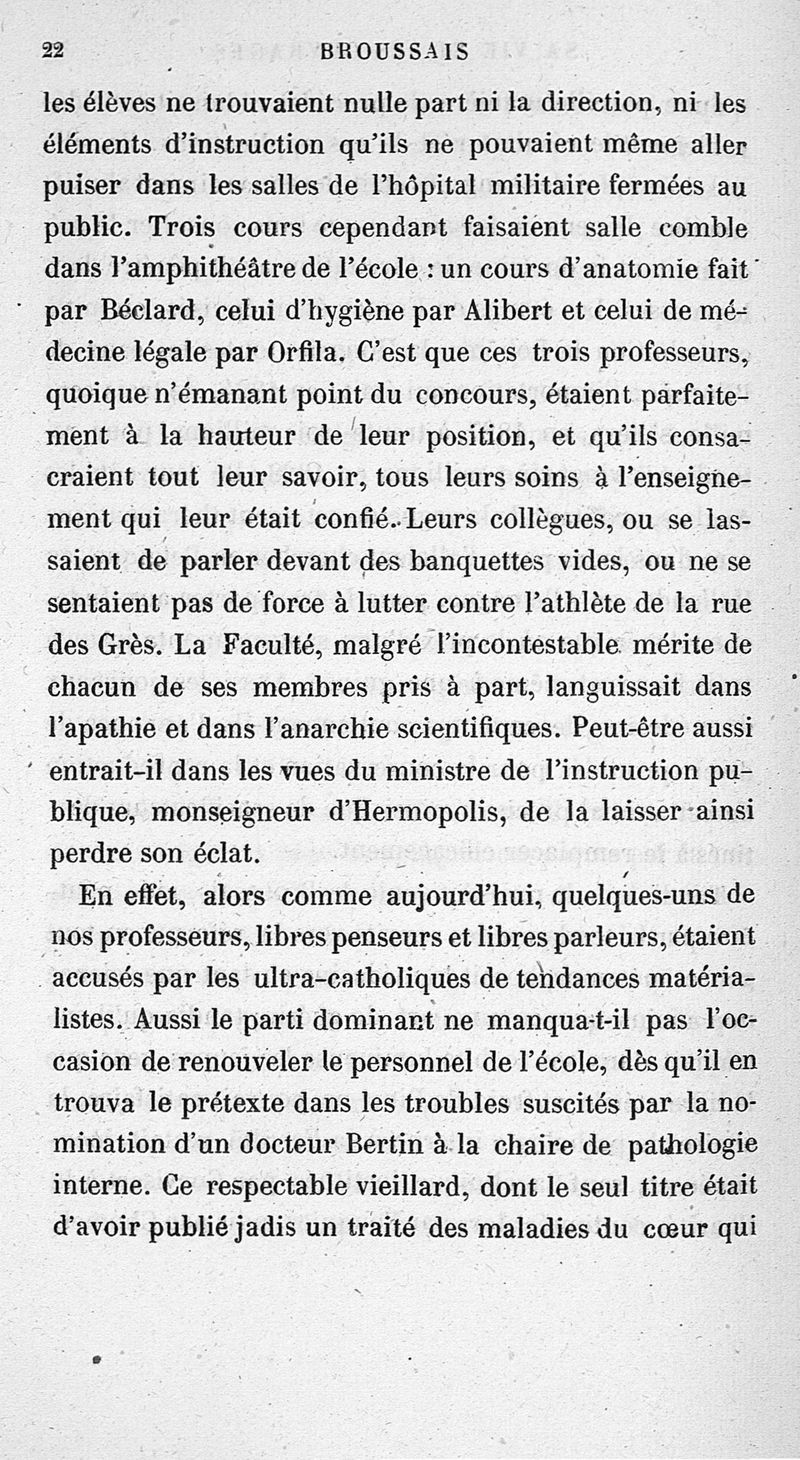 22 BROUSSAIS

les élèves ne trouvaient nulle part ni la direction, ni les éléments d'instruction qu'ils ne pouvaient même aller puiser dans les salles de l'hôpital militaire fermées au public. Trois cours cependant faisaient salle comble dans l'amphithéâtre de l'école : un cours d'anatomie fait par Béclard, celui d'hygiène par Alibert et celui de médecine légale par Orfila. C'est que ces trois professeurs, quoique n'émanant point du concours, étaient parfaitement à la hauteur de leur position, et qu'ils consacraient tout leur savoir, tous leurs soins à l'enseignement qui leur était confié. Leurs collègues, ou se lassaient de parler devant des banquettes vides, ou ne se sentaient pas de force à lutter contre l'athlète de la rue des Grès. La Faculté, malgré l'incontestable mérite de chacun de ses membres pris à part, languissait dans l'apathie et dans l'anarchie scientifiques. Peut-être aussi entrait-il dans les vues du ministre de l'instruction publique, monseigneur d'Hermopolis, de la laisser ainsi perdre son éclat.

En effet, alors comme aujourd'hui, quelques-uns de nos professeurs, libres penseurs et libres parleurs, étaient accusés par les ultra-catholiques de tendances matérialistes. Aussi le parti dominant ne manqua-t-il pas l'occasion de renouveler le personnel de l'école, dès qu'il en trouva le prétexte dans les troubles suscités par la nomination d'un docteur Bertin à la chaire de pathologie interne. Ce respectable vieillard, dont le seul titre était d'avoir publié jadis un traité des maladies du cœur qui